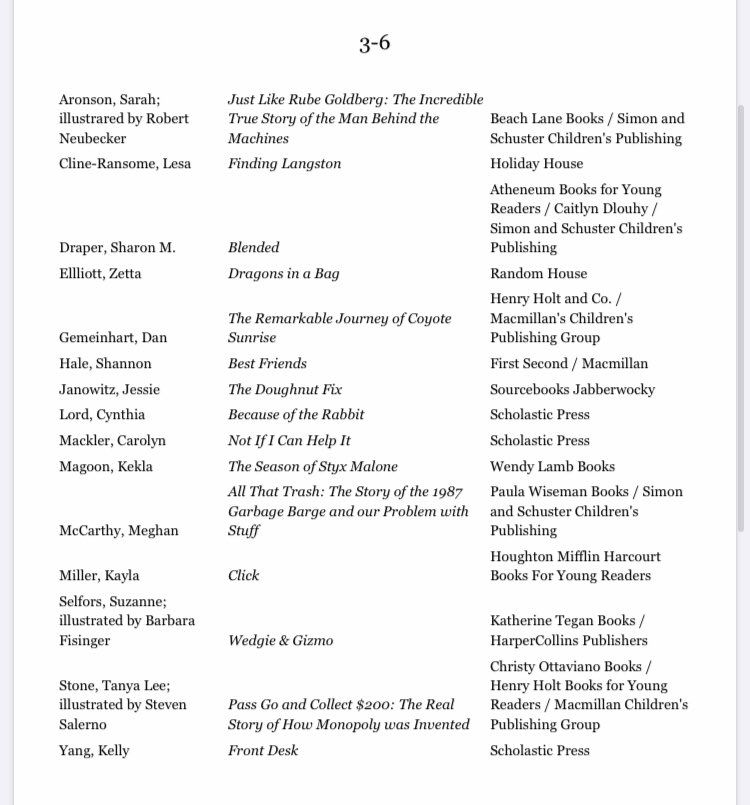 3-6

| | | |
|---|---|---|
| Aronson, Sarah; illustrared by Robert Neubecker | Just Like Rube Goldberg: The Incredible True Story of the Man Behind the Machines | Beach Lane Books / Simon and Schuster Children's Publishing |
| Cline-Ransome, Lesa | Finding Langston | Holiday House |
| Draper, Sharon M. | Blended | Atheneum Books for Young Readers / Caitlyn Dlouhy / Simon and Schuster Children's Publishing |
| Ellliott, Zetta | Dragons in a Bag | Random House |
| Gemeinhart, Dan | The Remarkable Journey of Coyote Sunrise | Henry Holt and Co. / Macmillan's Children's Publishing Group |
| Hale, Shannon | Best Friends | First Second / Macmillan |
| Janowitz, Jessie | The Doughnut Fix | Sourcebooks Jabberwocky |
| Lord, Cynthia | Because of the Rabbit | Scholastic Press |
| Mackler, Carolyn | Not If I Can Help It | Scholastic Press |
| Magoon, Kekla | The Season of Styx Malone | Wendy Lamb Books |
| McCarthy, Meghan | All That Trash: The Story of the 1987 Garbage Barge and our Problem with Stuff | Paula Wiseman Books / Simon and Schuster Children's Publishing |
| Miller, Kayla | Click | Houghton Mifflin Harcourt Books For Young Readers |
| Selfors, Suzanne; illustrated by Barbara Fisinger | Wedgie & Gizmo | Katherine Tegan Books / HarperCollins Publishers |
| Stone, Tanya Lee; illustrated by Steven Salerno | Pass Go and Collect \$200: The Real Story of How Monopoly was Invented | Christy Ottaviano Books / Henry Holt Books for Young Readers / Macmillan Children's Publishing Group |
| Yang, Kelly | Front Desk | Scholastic Press |